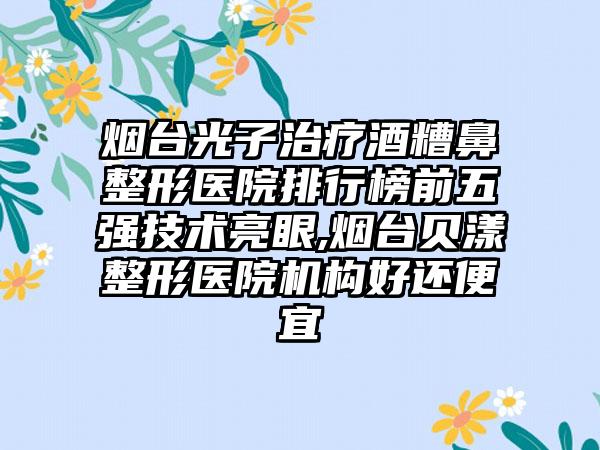 烟台光子治疗酒糟鼻整形医院排行榜前五强技术亮眼,烟台贝漾整形医院机构好还便宜